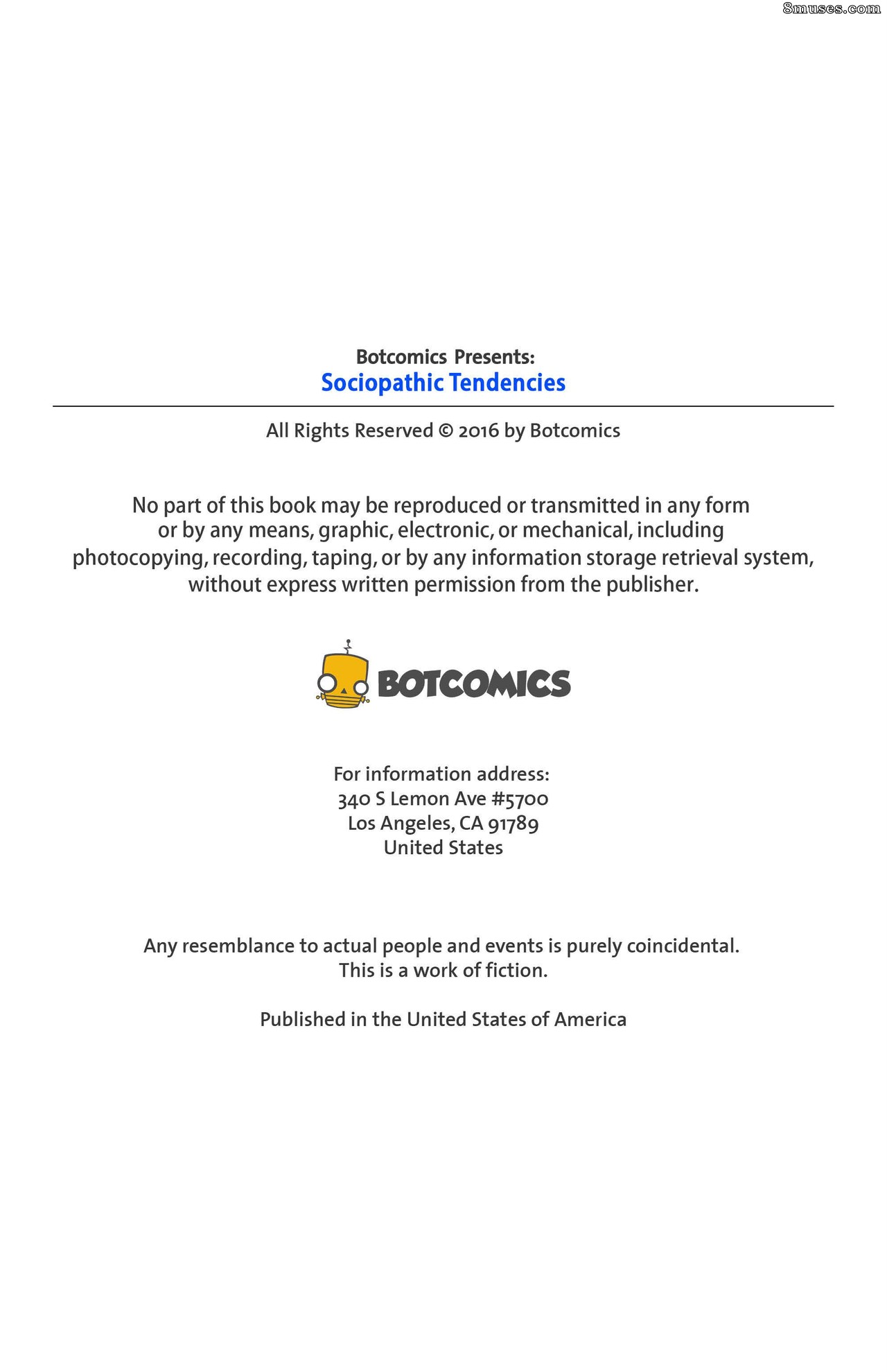 8muses.com

Botcomics Presents:
Sociopathic Tendencies

All Rights Reserved © 2016 by Botcomics

No part of this book may be reproduced or transmitted in any form or by any means, graphic, electronic, or mechanical, including photocopying, recording, taping, or by any information storage retrieval system, without express written permission from the publisher.

BOTCOMICS

For information address:
340 S Lemon Ave #5700
Los Angeles, CA 91789
United States

Any resemblance to actual people and events is purely coincidental.
This is a work of fiction.

Published in the United States of America